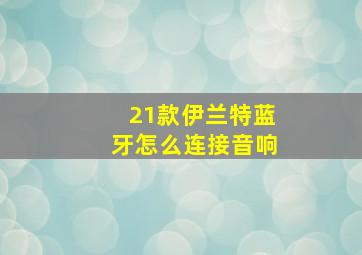 21款伊兰特蓝牙怎么连接音响